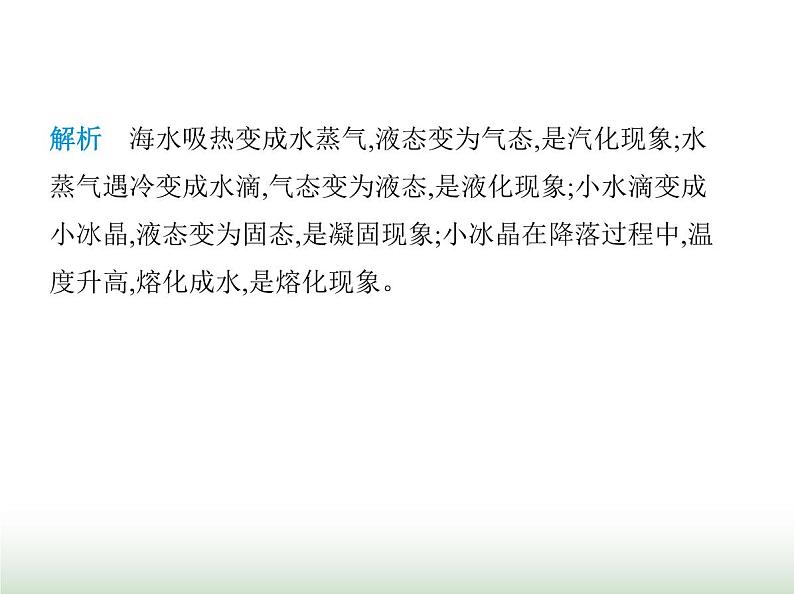 解析　海水吸热变成水蒸气,液态变为气态,是汽化现象;水蒸气遇冷变成水滴,气态变为液态,是液化现象;小水滴变成小冰晶,液态变为固态,是凝固现象;小冰晶在降落过程中,温度升高,熔化成水,是熔化现象。